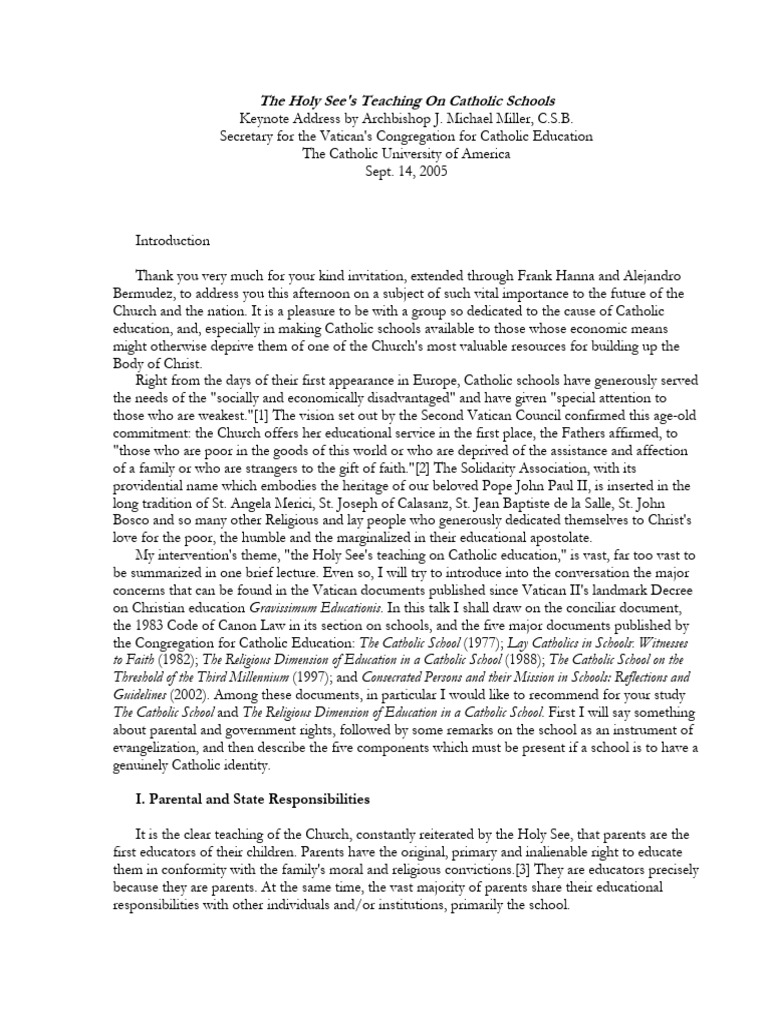 The Holy See's Teaching On Catholic Schools
Keynote Address by Archbishop J. Michael Miller, C.S.B.
Secretary for the Vatican's Congregation for Catholic Education
The Catholic University of America
Sept. 14, 2005

Introduction

Thank you very much for your kind invitation, extended through Frank Hanna and Alejandro Bermudez, to address you this afternoon on a subject of such vital importance to the future of the Church and the nation. It is a pleasure to be with a group so dedicated to the cause of Catholic education, and, especially in making Catholic schools available to those whose economic means might otherwise deprive them of one of the Church's most valuable resources for building up the Body of Christ.

Right from the days of their first appearance in Europe, Catholic schools have generously served the needs of the "socially and economically disadvantaged" and have given "special attention to those who are weakest."[1] The vision set out by the Second Vatican Council confirmed this age-old commitment: the Church offers her educational service in the first place, the Fathers affirmed, to "those who are poor in the goods of this world or who are deprived of the assistance and affection of a family or who are strangers to the gift of faith."[2] The Solidarity Association, with its providential name which embodies the heritage of our beloved Pope John Paul II, is inserted in the long tradition of St. Angela Merici, St. Joseph of Calasanz, St. Jean Baptiste de la Salle, St. John Bosco and so many other Religious and lay people who generously dedicated themselves to Christ's love for the poor, the humble and the marginalized in their educational apostolate.

My intervention's theme, "the Holy See's teaching on Catholic education," is vast, far too vast to be summarized in one brief lecture. Even so, I will try to introduce into the conversation the major concerns that can be found in the Vatican documents published since Vatican II's landmark Decree on Christian education Gravissimum Educationis. In this talk I shall draw on the conciliar document, the 1983 Code of Canon Law in its section on schools, and the five major documents published by the Congregation for Catholic Education: The Catholic School (1977); Lay Catholics in Schools: Witnesses to Faith (1982); The Religious Dimension of Education in a Catholic School (1988); The Catholic School on the Threshold of the Third Millennium (1997); and Consecrated Persons and their Mission in Schools: Reflections and Guidelines (2002). Among these documents, in particular I would like to recommend for your study The Catholic School and The Religious Dimension of Education in a Catholic School. First I will say something about parental and government rights, followed by some remarks on the school as an instrument of evangelization, and then describe the five components which must be present if a school is to have a genuinely Catholic identity.

I. Parental and State Responsibilities

It is the clear teaching of the Church, constantly reiterated by the Holy See, that parents are the first educators of their children. Parents have the original, primary and inalienable right to educate them in conformity with the family's moral and religious convictions.[3] They are educators precisely because they are parents. At the same time, the vast majority of parents share their educational responsibilities with other individuals and/or institutions, primarily the school.